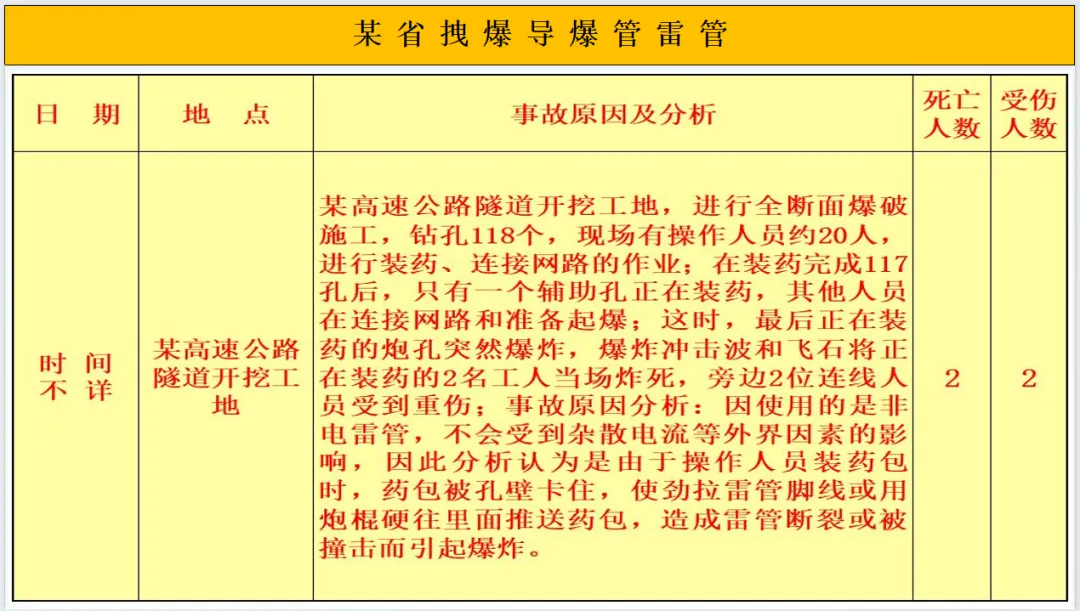 某省拽爆导爆管雷管

| 日　期 | 地　点 | 事故原因及分析 | 死亡人数 | 受伤人数 |
|---|---|---|---|---|
| 时间不详 | 某高速公路隧道开挖工地 | 某高速公路隧道开挖工地，进行全断面爆破施工，钻孔118个，现场有操作人员约20人，进行装药、连接网路的作业；在装药完成117孔后，只有一个辅助孔正在装药，其他人员在连接网路和准备起爆；这时，最后正在装药的炮孔突然爆炸，爆炸冲击波和飞石将正在装药的2名工人当场炸死，旁边2位连线人员受到重伤；事故原因分析：因使用的是非电雷管，不会受到杂散电流等外界因素的影响，因此分析认为是由于操作人员装药包时，药包被孔壁卡住，使劲拉雷管脚线或用炮棍硬往里面推送药包，造成雷管断裂或被撞击而引起爆炸。 | 2 | 2 |